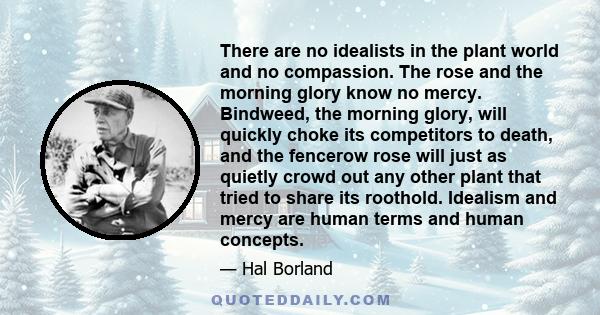 There are no idealists in the plant world and no compassion. The rose and the morning glory know no mercy. Bindweed, the morning glory, will quickly choke its competitors to death, and the fencerow rose will just as quietly crowd out any other plant that tried to share its roothold. Idealism and mercy are human terms and human concepts.

— Hal Borland

QUOTEDDAILY.COM